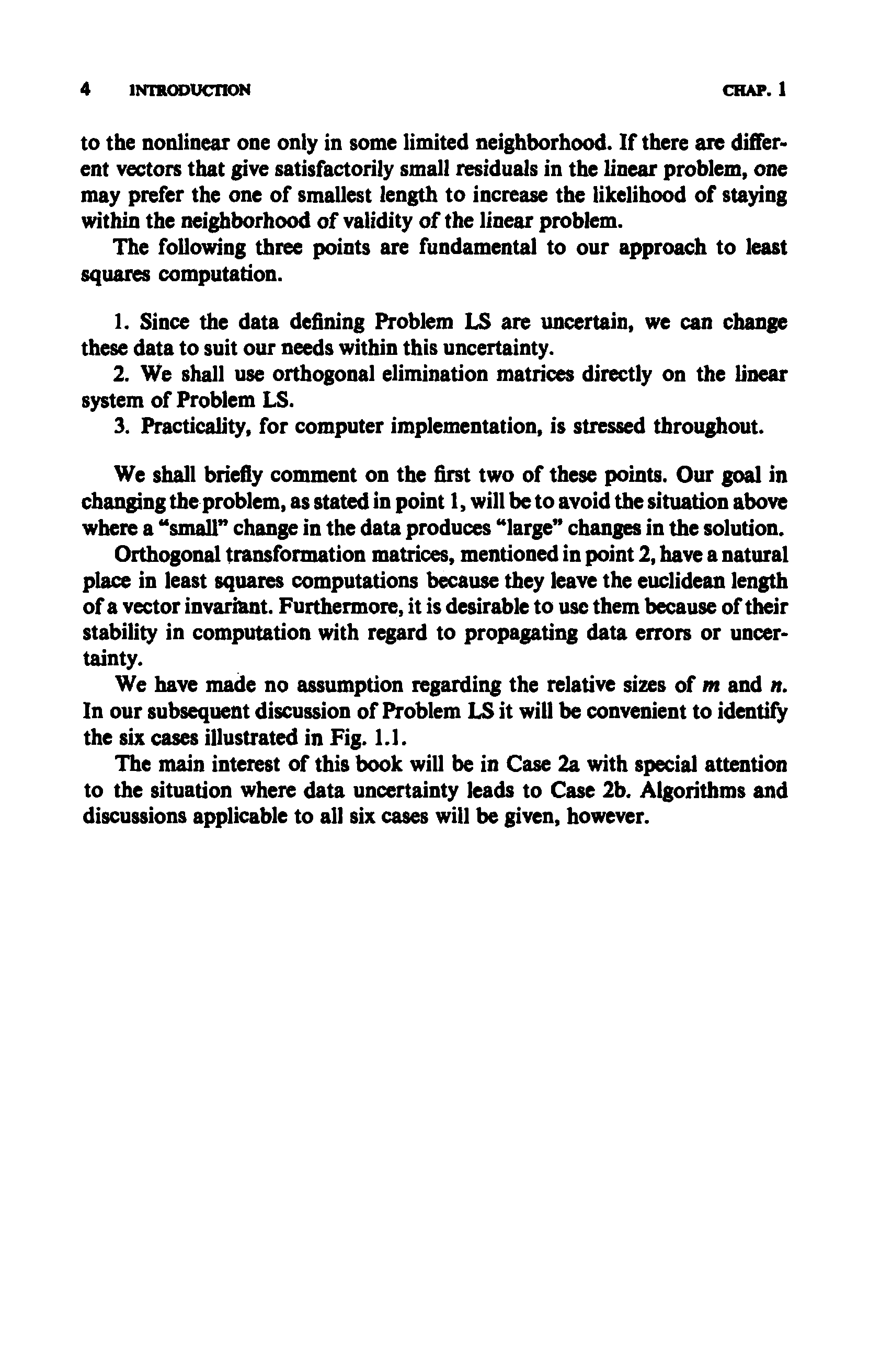 4 INTRODUCTION CHAP. 1

to the nonlinear one only in some limited neighborhood. If there are different vectors that give satisfactorily small residuals in the linear problem, one may prefer the one of smallest length to increase the likelihood of staying within the neighborhood of validity of the linear problem.

The following three points are fundamental to our approach to least squares computation.

1. Since the data defining Problem LS are uncertain, we can change these data to suit our needs within this uncertainty.

2. We shall use orthogonal elimination matrices directly on the linear system of Problem LS.

3. Practicality, for computer implementation, is stressed throughout.

We shall briefly comment on the first two of these points. Our goal in changing the problem, as stated in point 1, will be to avoid the situation above where a "small" change in the data produces "large" changes in the solution.

Orthogonal transformation matrices, mentioned in point 2, have a natural place in least squares computations because they leave the euclidean length of a vector invariant. Furthermore, it is desirable to use them because of their stability in computation with regard to propagating data errors or uncertainty.

We have made no assumption regarding the relative sizes of $m$ and $n$. In our subsequent discussion of Problem LS it will be convenient to identify the six cases illustrated in Fig. 1.1.

The main interest of this book will be in Case 2a with special attention to the situation where data uncertainty leads to Case 2b. Algorithms and discussions applicable to all six cases will be given, however.